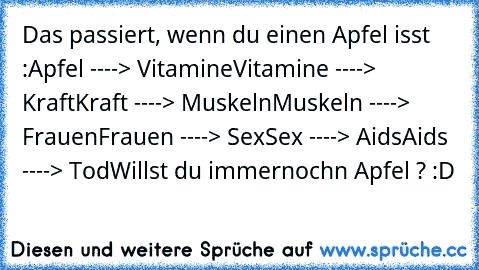 Das passiert, wenn du einen Apfel isst :Apfel ----> VitamineVitamine ----> KraftKraft ----> MuskelnMuskeln ----> FrauenFrauen ----> SexSex ----> AidsAids ----> TodWillst du immernochn Apfel ? :D

Diesen und weitere Sprüche auf www.sprüche.cc